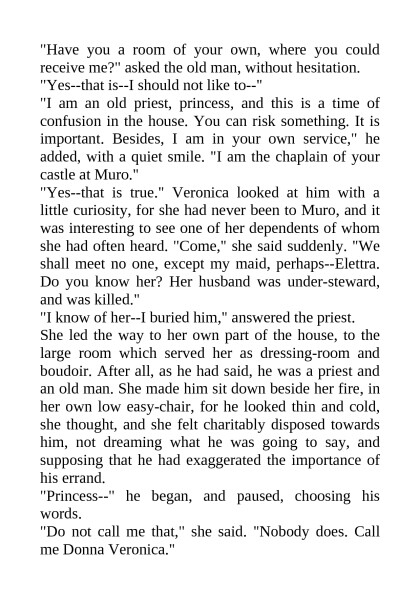 "Have you a room of your own, where you could receive me?" asked the old man, without hesitation.
"Yes--that is--I should not like to--"
"I am an old priest, princess, and this is a time of confusion in the house. You can risk something. It is important. Besides, I am in your own service," he added, with a quiet smile. "I am the chaplain of your castle at Muro."
"Yes--that is true." Veronica looked at him with a little curiosity, for she had never been to Muro, and it was interesting to see one of her dependents of whom she had often heard. "Come," she said suddenly. "We shall meet no one, except my maid, perhaps--Elettra. Do you know her? Her husband was under-steward, and was killed."
"I know of her--I buried him," answered the priest.
She led the way to her own part of the house, to the large room which served her as dressing-room and boudoir. After all, as he had said, he was a priest and an old man. She made him sit down beside her fire, in her own low easy-chair, for he looked thin and cold, she thought, and she felt charitably disposed towards him, not dreaming what he was going to say, and supposing that he had exaggerated the importance of his errand.
"Princess--" he began, and paused, choosing his words.
"Do not call me that," she said. "Nobody does. Call me Donna Veronica."